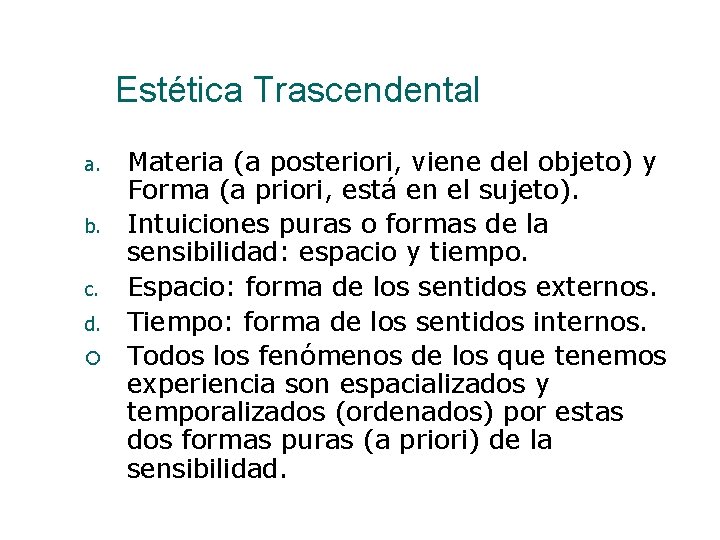 Estética Trascendental

a. Materia (a posteriori, viene del objeto) y Forma (a priori, está en el sujeto).
b. Intuiciones puras o formas de la sensibilidad: espacio y tiempo.
c. Espacio: forma de los sentidos externos.
d. Tiempo: forma de los sentidos internos.
• Todos los fenómenos de los que tenemos experiencia son espacializados y temporalizados (ordenados) por estas dos formas puras (a priori) de la sensibilidad.